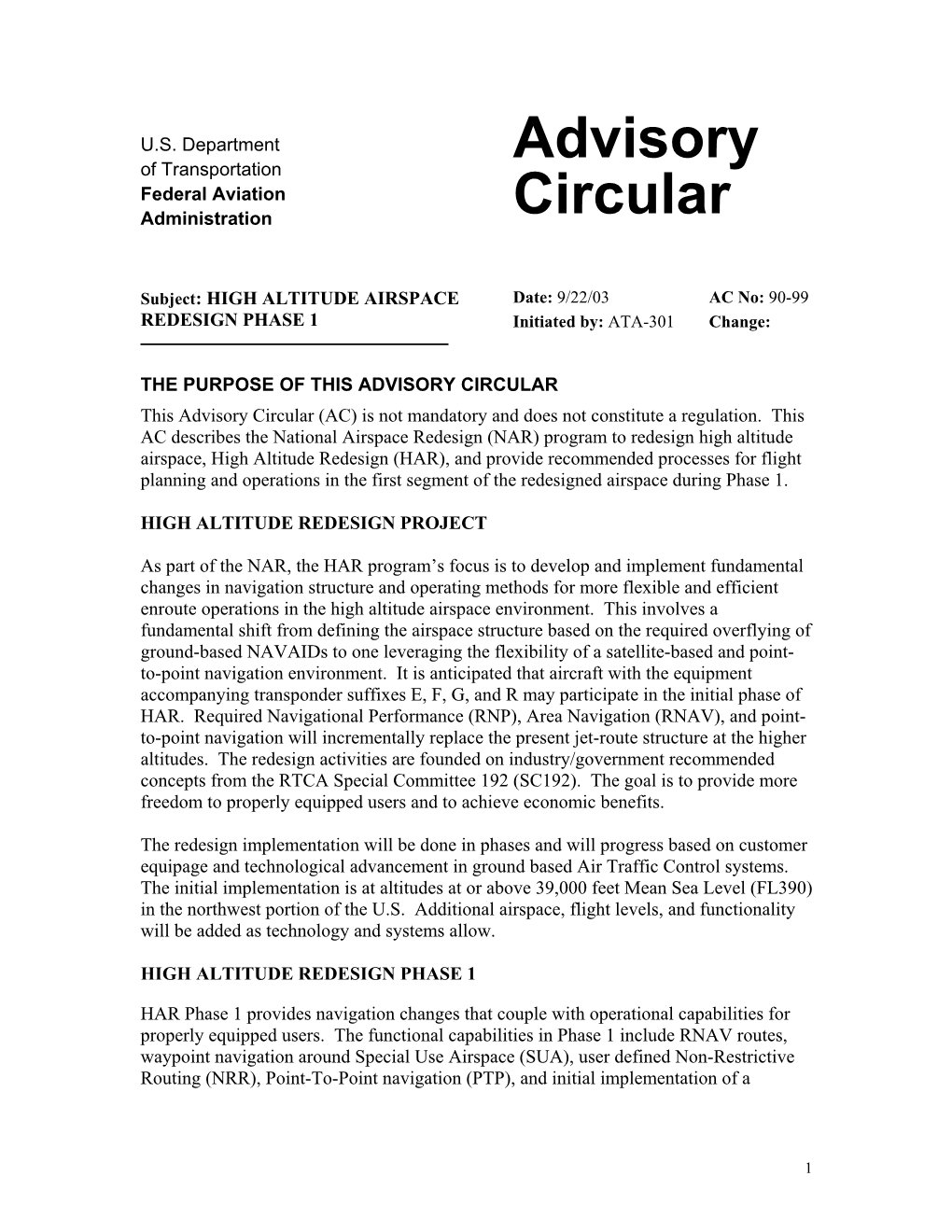 U.S. Department of Transportation
Federal Aviation Administration

Advisory Circular

Subject: HIGH ALTITUDE AIRSPACE REDESIGN PHASE 1

Date: 9/22/03
Initiated by: ATA-301

AC No: 90-99
Change:

THE PURPOSE OF THIS ADVISORY CIRCULAR

This Advisory Circular (AC) is not mandatory and does not constitute a regulation. This AC describes the National Airspace Redesign (NAR) program to redesign high altitude airspace, High Altitude Redesign (HAR), and provide recommended processes for flight planning and operations in the first segment of the redesigned airspace during Phase 1.

HIGH ALTITUDE REDESIGN PROJECT

As part of the NAR, the HAR program's focus is to develop and implement fundamental changes in navigation structure and operating methods for more flexible and efficient enroute operations in the high altitude airspace environment. This involves a fundamental shift from defining the airspace structure based on the required overflying of ground-based NAVAIDs to one leveraging the flexibility of a satellite-based and point-to-point navigation environment. It is anticipated that aircraft with the equipment accompanying transponder suffixes E, F, G, and R may participate in the initial phase of HAR. Required Navigational Performance (RNP), Area Navigation (RNAV), and point-to-point navigation will incrementally replace the present jet-route structure at the higher altitudes. The redesign activities are founded on industry/government recommended concepts from the RTCA Special Committee 192 (SC192). The goal is to provide more freedom to properly equipped users and to achieve economic benefits.

The redesign implementation will be done in phases and will progress based on customer equipage and technological advancement in ground based Air Traffic Control systems. The initial implementation is at altitudes at or above 39,000 feet Mean Sea Level (FL390) in the northwest portion of the U.S. Additional airspace, flight levels, and functionality will be added as technology and systems allow.

HIGH ALTITUDE REDESIGN PHASE 1

HAR Phase 1 provides navigation changes that couple with operational capabilities for properly equipped users. The functional capabilities in Phase 1 include RNAV routes, waypoint navigation around Special Use Airspace (SUA), user defined Non-Restrictive Routing (NRR), Point-To-Point navigation (PTP), and initial implementation of a

1